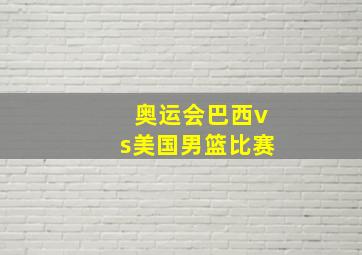 奥运会巴西vs美国男篮比赛